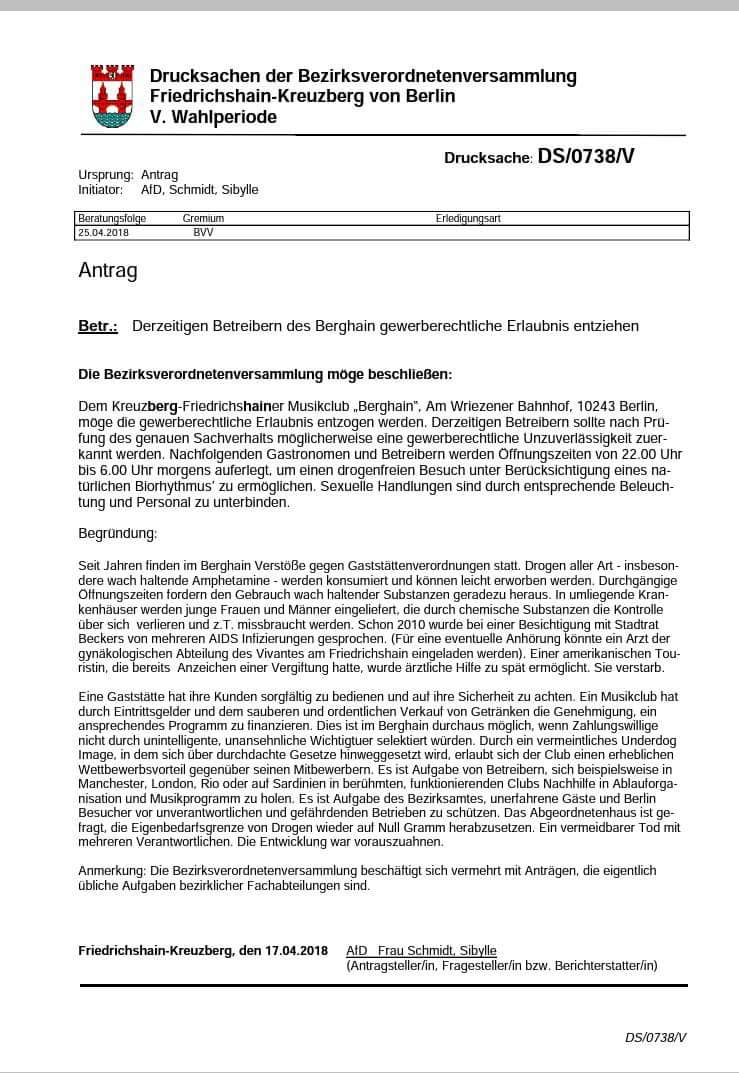 Drucksachen der Bezirksverordnetenversammlung
Friedrichshain-Kreuzberg von Berlin
V. Wahlperiode

Drucksache: DS/0738/V

Ursprung: Antrag
Initiator: AfD, Schmidt, Sibylle

| Beratungsfolge | Gremium | Erledigungsart |
|---|---|---|
| 25.04.2018 | BVV | |

Antrag

Betr.: Derzeitigen Betreibern des Berghain gewerberechtliche Erlaubnis entziehen

Die Bezirksverordnetenversammlung möge beschließen:

Dem Kreuzberg-Friedrichshainer Musikclub „Berghain", Am Wriezener Bahnhof, 10243 Berlin, möge die gewerberechtliche Erlaubnis entzogen werden. Derzeitigen Betreibern sollte nach Prüfung des genauen Sachverhalts möglicherweise eine gewerberechtliche Unzuverlässigkeit zuerkannt werden. Nachfolgenden Gastronomen und Betreibern werden Öffnungszeiten von 22.00 Uhr bis 6.00 Uhr morgens auferlegt, um einen drogenfreien Besuch unter Berücksichtigung eines natürlichen Biorhythmus' zu ermöglichen. Sexuelle Handlungen sind durch entsprechende Beleuchtung und Personal zu unterbinden.

Begründung:

Seit Jahren finden im Berghain Verstöße gegen Gaststättenverordnungen statt. Drogen aller Art - insbesondere wach haltende Amphetamine - werden konsumiert und können leicht erworben werden. Durchgängige Öffnungszeiten fordern den Gebrauch wach haltender Substanzen geradezu heraus. In umliegende Krankenhäuser werden junge Frauen und Männer eingeliefert, die durch chemische Substanzen die Kontrolle über sich verlieren und z.T. missbraucht werden. Schon 2010 wurde bei einer Besichtigung mit Stadtrat Beckers von mehreren AIDS Infizierungen gesprochen. (Für eine eventuelle Anhörung könnte ein Arzt der gynäkologischen Abteilung des Vivantes am Friedrichshain eingeladen werden). Einer amerikanischen Touristin, die bereits Anzeichen einer Vergiftung hatte, wurde ärztliche Hilfe zu spät ermöglicht. Sie verstarb.

Eine Gaststätte hat ihre Kunden sorgfältig zu bedienen und auf ihre Sicherheit zu achten. Ein Musikclub hat durch Eintrittsgelder und dem sauberen und ordentlichen Verkauf von Getränken die Genehmigung, ein ansprechendes Programm zu finanzieren. Dies ist im Berghain durchaus möglich, wenn Zahlungswillige nicht durch unintelligente, unansehnliche Wichtigtuer selektiert würden. Durch ein vermeintliches Underdog Image, in dem sich über durchdachte Gesetze hinweggesetzt wird, erlaubt sich der Club einen erheblichen Wettbewerbsvorteil gegenüber seinen Mitbewerbern. Es ist Aufgabe von Betreibern, sich beispielsweise in Manchester, London, Rio oder auf Sardinien in berühmten, funktionierenden Clubs Nachhilfe in Ablauforganisation und Musikprogramm zu holen. Es ist Aufgabe des Bezirksamtes, unerfahrene Gäste und Berlin Besucher vor unverantwortlichen und gefährdenden Betrieben zu schützen. Das Abgeordnetenhaus ist gefragt, die Eigenbedarfsgrenze von Drogen wieder auf Null Gramm herabzusetzen. Ein vermeidbarer Tod mit mehreren Verantwortlichen. Die Entwicklung war vorauszuahnen.

Anmerkung: Die Bezirksverordnetenversammlung beschäftigt sich vermehrt mit Anträgen, die eigentlich übliche Aufgaben bezirklicher Fachabteilungen sind.

Friedrichshain-Kreuzberg, den 17.04.2018 AfD Frau Schmidt, Sibylle
(Antragsteller/in, Fragesteller/in bzw. Berichterstatter/in)

DS/0738/V